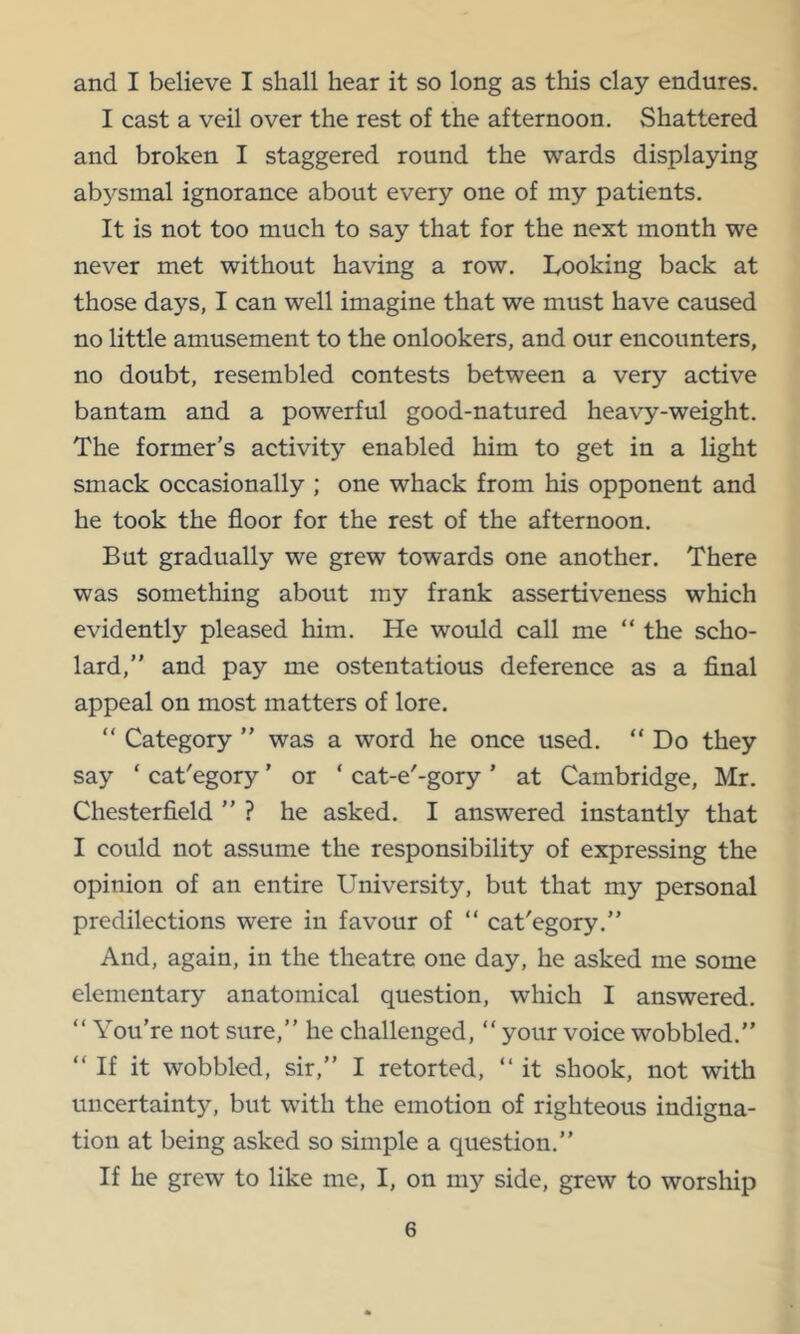 and I believe I shall hear it so long as this clay endures. I cast a veil over the rest of the afternoon. Shattered and broken I staggered round the wards displaying abysmal ignorance about every one of my patients.

It is not too much to say that for the next month we never met without having a row. Looking back at those days, I can well imagine that we must have caused no little amusement to the onlookers, and our encounters, no doubt, resembled contests between a very active bantam and a powerful good-natured heavy-weight. The former's activity enabled him to get in a light smack occasionally ; one whack from his opponent and he took the floor for the rest of the afternoon.

But gradually we grew towards one another. There was something about my frank assertiveness which evidently pleased him. He would call me " the scholard," and pay me ostentatious deference as a final appeal on most matters of lore.

" Category " was a word he once used. " Do they say ' cat'egory ' or ' cat-e'-gory ' at Cambridge, Mr. Chesterfield " ? he asked. I answered instantly that I could not assume the responsibility of expressing the opinion of an entire University, but that my personal predilections were in favour of " cat'egory."

And, again, in the theatre one day, he asked me some elementary anatomical question, which I answered. " You're not sure," he challenged, " your voice wobbled." " If it wobbled, sir," I retorted, " it shook, not with uncertainty, but with the emotion of righteous indignation at being asked so simple a question."

If he grew to like me, I, on my side, grew to worship

6